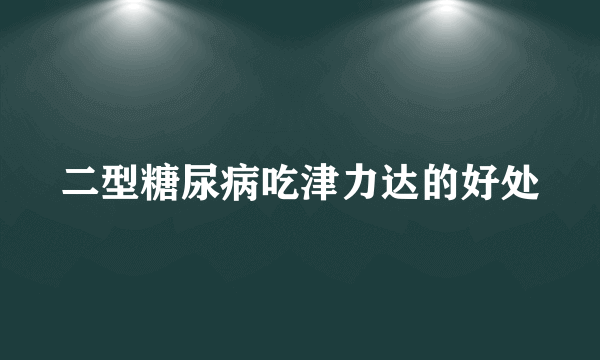 二型糖尿病吃津力达的好处